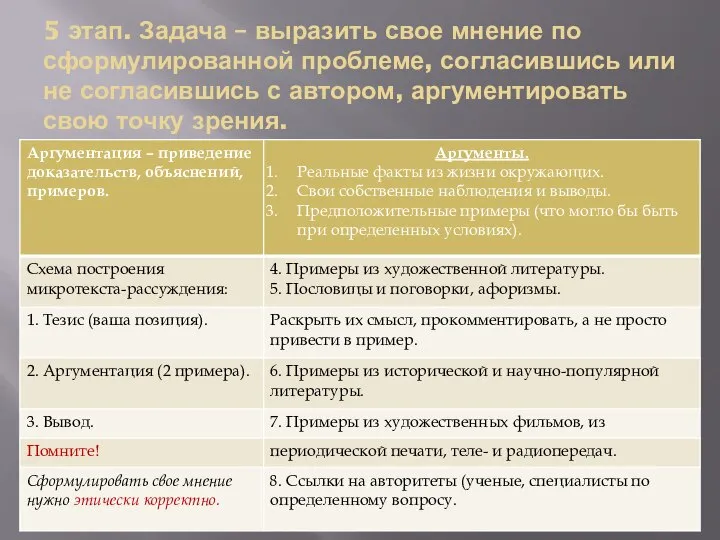 5 этап. Задача – выразить свое мнение по сформулированной проблеме, согласившись или не согласившись с автором, аргументировать свою точку зрения.

| Аргументация – приведение доказательств, объяснений, примеров. | Аргументы. 1. Реальные факты из жизни окружающих. 2. Свои собственные наблюдения и выводы. 3. Предположительные примеры (что могло бы быть при определенных условиях). |
|---|---|
| Схема построения микротекста-рассуждения: | 4. Примеры из художественной литературы. 5. Пословицы и поговорки, афоризмы. |
| 1. Тезис (ваша позиция). | Раскрыть их смысл, прокомментировать, а не просто привести в пример. |
| 2. Аргументация (2 примера). | 6. Примеры из исторической и научно-популярной литературы. |
| 3. Вывод. | 7. Примеры из художественных фильмов, из |
| Помните! | периодической печати, теле- и радиопередач. |
| Сформулировать свое мнение нужно этически корректно. | 8. Ссылки на авторитеты (ученые, специалисты по определенному вопросу. |